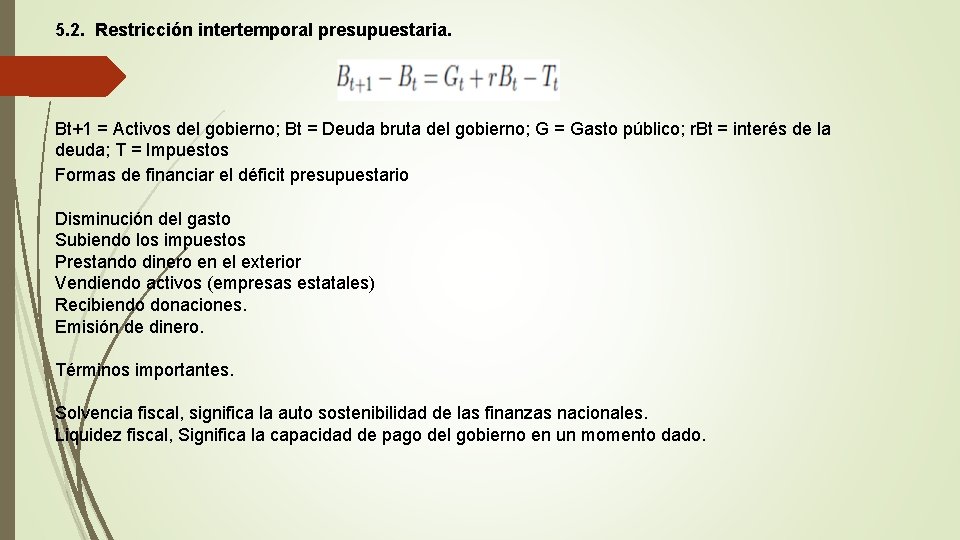 5.2. Restricción intertemporal presupuestaria.

$B_{t+1} - B_t = G_t + rB_t - T_t$

Bt+1 = Activos del gobierno; Bt = Deuda bruta del gobierno; G = Gasto público; rBt = interés de la deuda; T = Impuestos
Formas de financiar el déficit presupuestario

Disminución del gasto
Subiendo los impuestos
Prestando dinero en el exterior
Vendiendo activos (empresas estatales)
Recibiendo donaciones.
Emisión de dinero.

Términos importantes.

Solvencia fiscal, significa la auto sostenibilidad de las finanzas nacionales.
Liquidez fiscal, Significa la capacidad de pago del gobierno en un momento dado.